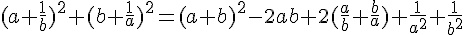 $(a+\frac{1}{b})^2+(b+\frac{1}{a})^2=(a+b)^2-2ab+2(\frac{a}{b}+\frac{b}{a})+\frac{1}{a^2}+\frac{1}{b^2}$